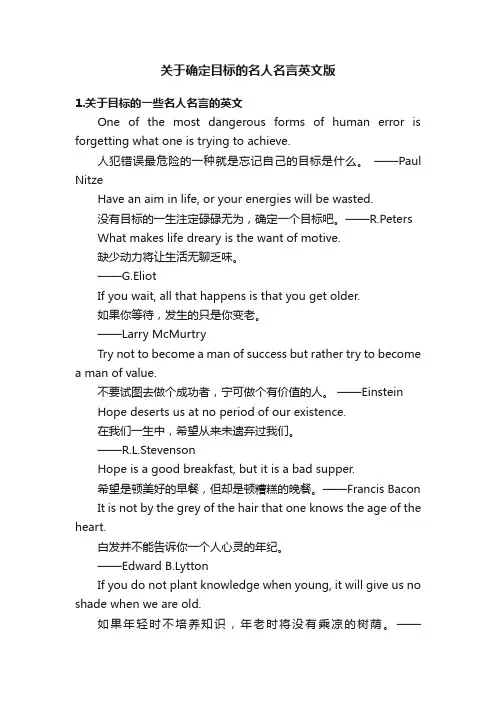 关于确定目标的名人名言英文版

1.关于目标的一些名人名言的英文

One of the most dangerous forms of human error is forgetting what one is trying to achieve.

人犯错误最危险的一种就是忘记自己的目标是什么。 ——Paul Nitze

Have an aim in life, or your energies will be wasted.

没有目标的一生注定碌碌无为，确定一个目标吧。——R.Peters

What makes life dreary is the want of motive.

缺少动力将让生活无聊乏味。

——G.Eliot

If you wait, all that happens is that you get older.

如果你等待，发生的只是你变老。

——Larry McMurtry

Try not to become a man of success but rather try to become a man of value.

不要试图去做个成功者，宁可做个有价值的人。 ——Einstein

Hope deserts us at no period of our existence.

在我们一生中，希望从来未遗弃过我们。

——R.L.Stevenson

Hope is a good breakfast, but it is a bad supper.

希望是顿美好的早餐，但却是顿糟糕的晚餐。——Francis Bacon

It is not by the grey of the hair that one knows the age of the heart.

白发并不能告诉你一个人心灵的年纪。

——Edward B.Lytton

If you do not plant knowledge when young, it will give us no shade when we are old.

如果年轻时不培养知识，年老时将没有乘凉的树荫。——